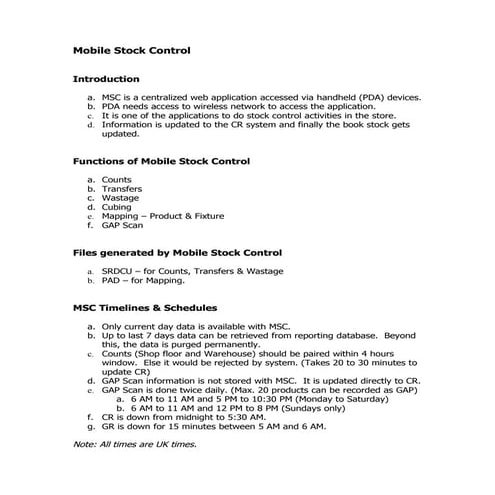 Mobile Stock Control

Introduction

a. MSC is a centralized web application accessed via handheld (PDA) devices.
b. PDA needs access to wireless network to access the application.
c. It is one of the applications to do stock control activities in the store.
d. Information is updated to the CR system and finally the book stock gets updated.

Functions of Mobile Stock Control

a. Counts
b. Transfers
c. Wastage
d. Cubing
e. Mapping – Product & Fixture
f. GAP Scan

Files generated by Mobile Stock Control

a. SRDCU – for Counts, Transfers & Wastage
b. PAD – for Mapping.

MSC Timelines & Schedules

a. Only current day data is available with MSC.
b. Up to last 7 days data can be retrieved from reporting database. Beyond this, the data is purged permanently.
c. Counts (Shop floor and Warehouse) should be paired within 4 hours window. Else it would be rejected by system. (Takes 20 to 30 minutes to update CR)
d. GAP Scan information is not stored with MSC. It is updated directly to CR.
e. GAP Scan is done twice daily. (Max. 20 products can be recorded as GAP)
a. 6 AM to 11 AM and 5 PM to 10:30 PM (Monday to Saturday)
b. 6 AM to 11 AM and 12 PM to 8 PM (Sundays only)
f. CR is down from midnight to 5:30 AM.
g. GR is down for 15 minutes between 5 AM and 6 AM.

Note: All times are UK times.